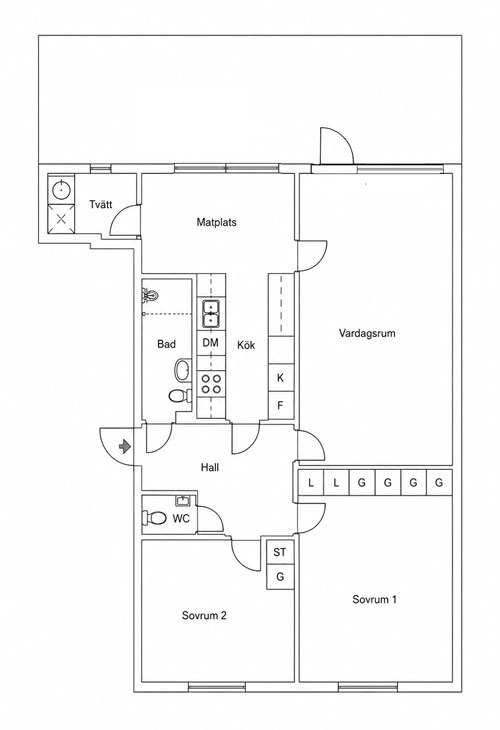 Tvätt

Matplats

Bad

DM

Kök

K

F

Vardagsrum

Hall

L L G G G G

WC

ST

G

Sovrum 2

Sovrum 1